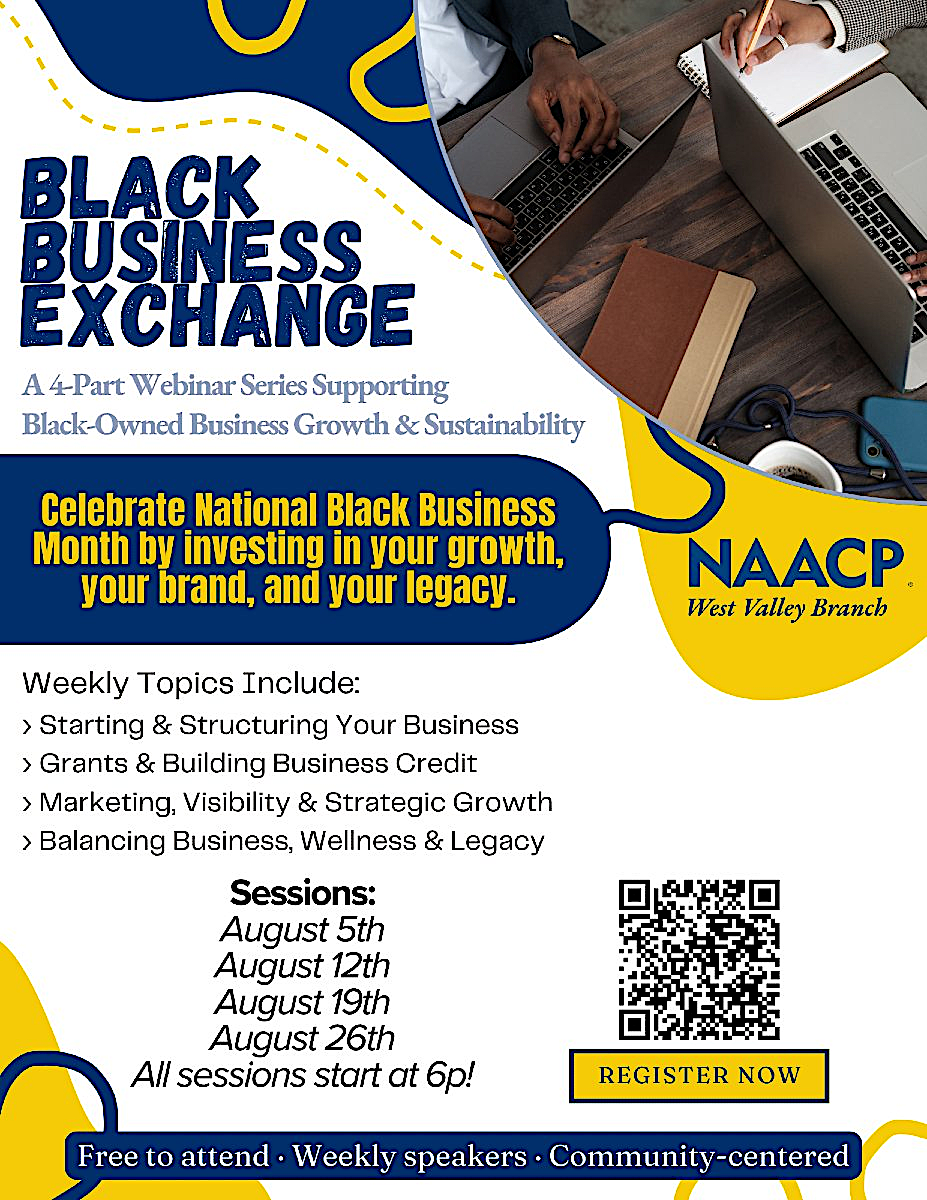 BLACK BUSINESS EXCHANGE

A 4-Part Webinar Series Supporting Black-Owned Business Growth & Sustainability

Celebrate National Black Business Month by investing in your growth, your brand, and your legacy.

NAACP
West Valley Branch

Weekly Topics Include:
> Starting & Structuring Your Business
> Grants & Building Business Credit
> Marketing, Visibility & Strategic Growth
> Balancing Business, Wellness & Legacy

Sessions:
August 5th
August 12th
August 19th
August 26th
All sessions start at 6p!

REGISTER NOW

Free to attend · Weekly speakers · Community-centered